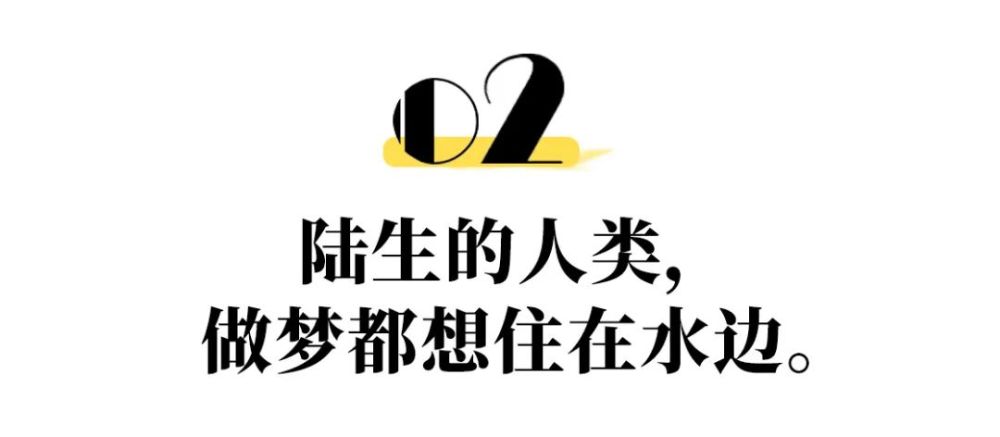 02

陆生的人类，
做梦都想住在水边。